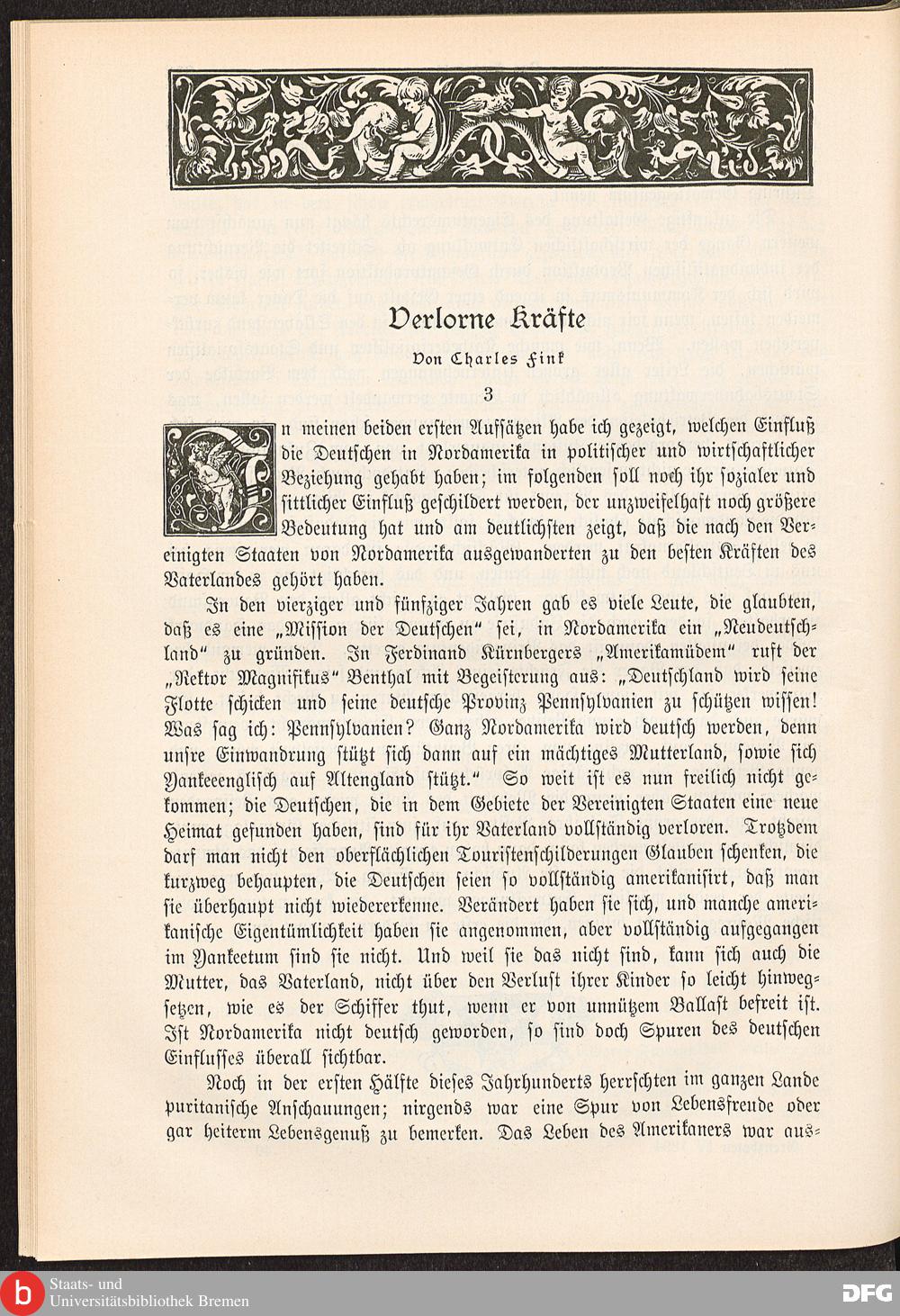 Verlorne Kräfte

Von Charles Fink

3

In meinen beiden ersten Aufsätzen habe ich gezeigt, welchen Einfluß die Deutschen in Nordamerika in politischer und wirtschaftlicher Beziehung gehabt haben; im folgenden soll noch ihr sozialer und sittlicher Einfluß geschildert werden, der unzweifelhaft noch größere Bedeutung hat und am deutlichsten zeigt, daß die nach den Vereinigten Staaten von Nordamerika ausgewanderten zu den besten Kräften des Vaterlandes gehört haben.

In den vierziger und fünfziger Jahren gab es viele Leute, die glaubten, daß es eine „Mission der Deutschen“ sei, in Nordamerika ein „Neudeutschland“ zu gründen. In Ferdinand Kürnbergers „Amerikamüdem“ ruft der „Rektor Magnifikus“ Benthal mit Begeisterung aus: „Deutschland wird seine Flotte schicken und seine deutsche Provinz Pennsylvanien zu schützen wissen! Was sag ich: Pennsylvanien? Ganz Nordamerika wird deutsch werden, denn unsre Einwandrung stützt sich dann auf ein mächtiges Mutterland, sowie sich Yankeeenglisch auf Altengland stützt.“ So weit ist es nun freilich nicht gekommen; die Deutschen, die in dem Gebiete der Vereinigten Staaten eine neue Heimat gefunden haben, sind für ihr Vaterland vollständig verloren. Trotzdem darf man nicht den oberflächlichen Touristenschilderungen Glauben schenken, die kurzweg behaupten, die Deutschen seien so vollständig amerikanisirt, daß man sie überhaupt nicht wiedererkenne. Verändert haben sie sich, und manche amerikanische Eigentümlichkeit haben sie angenommen, aber vollständig aufgegangen im Yankeetum sind sie nicht. Und weil sie das nicht sind, kann sich auch die Mutter, das Vaterland, nicht über den Verlust ihrer Kinder so leicht hinwegsetzen, wie es der Schiffer thut, wenn er von unnützem Ballast befreit ist. Ist Nordamerika nicht deutsch geworden, so sind doch Spuren des deutschen Einflusses überall sichtbar.

Noch in der ersten Hälfte dieses Jahrhunderts herrschten im ganzen Lande puritanische Anschauungen; nirgends war eine Spur von Lebensfreude oder gar heiterm Lebensgenuß zu bemerken. Das Leben des Amerikaners war aus-

Staats- und Universitätsbibliothek Bremen

DFG